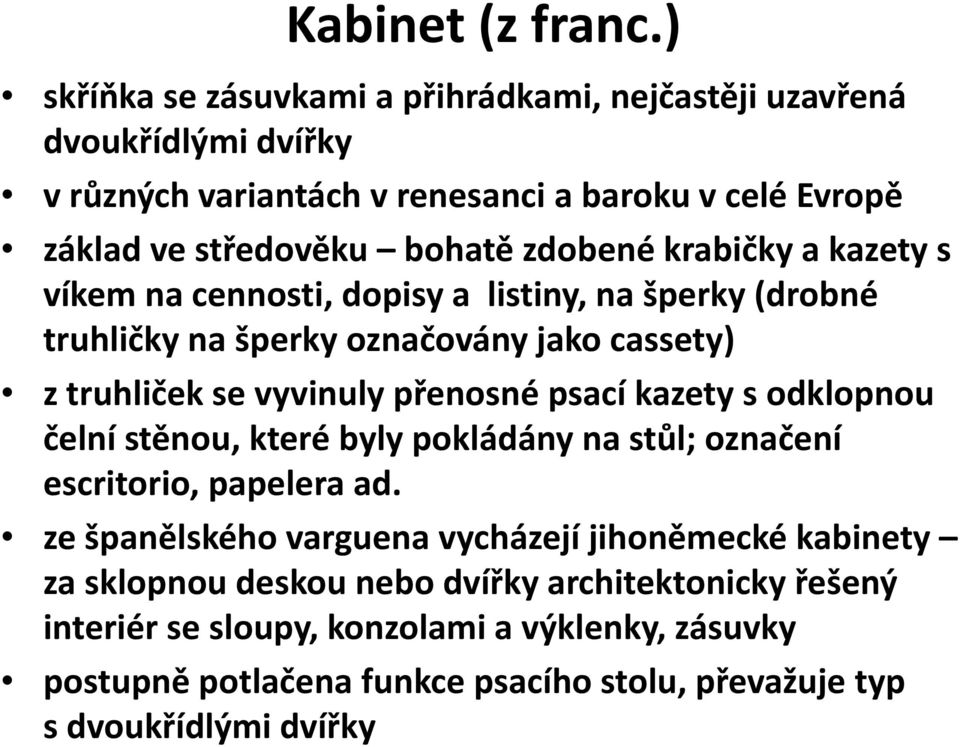 Kabinet (z franc.)

• skříňka se zásuvkami a přihrádkami, nejčastěji uzavřená dvoukřídlými dvířky

• v různých variantách v renesanci a baroku v celé Evropě

• základ ve středověku – bohatě zdobené krabičky a kazety s víkem na cennosti, dopisy a listiny, na šperky (drobné truhličky na šperky označovány jako cassety)

• z truhliček se vyvinuly přenosné psací kazety s odklopnou čelní stěnou, které byly pokládány na stůl; označení escritorio, papelera ad.

• ze španělského varguena vycházejí jihoněmecké kabinety – za sklopnou deskou nebo dvířky architektonicky řešený interiér se sloupy, konzolami a výklenky, zásuvky

• postupně potlačena funkce psacího stolu, převažuje typ s dvoukřídlými dvířky